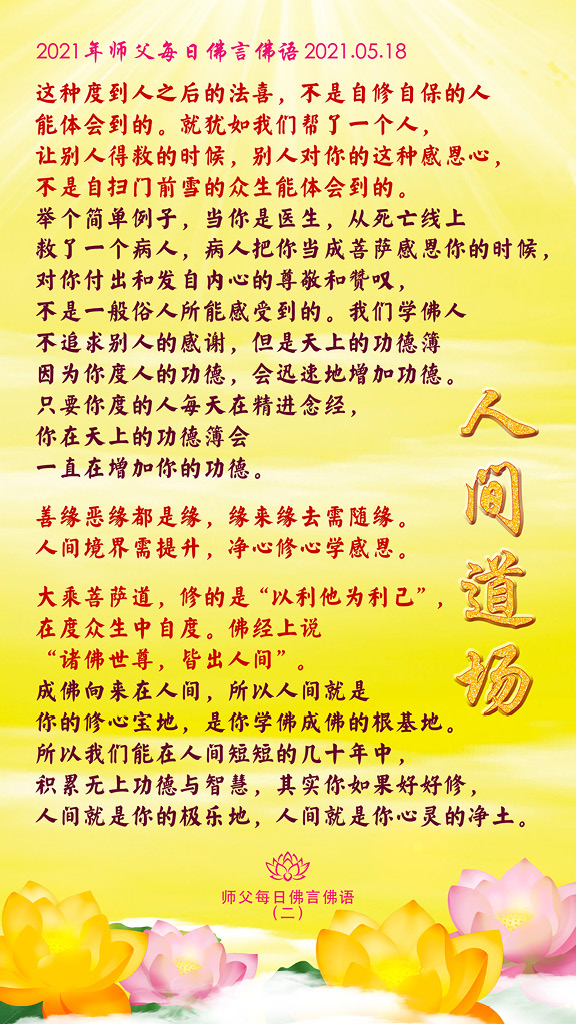 2021年师父每日佛言佛语 2021.05.18

这种度到人之后的法喜，不是自修自保的人能体会到的。就犹如我们帮了一个人，让别人得救的时候，别人对你的这种感恩心，不是自扫门前雪的众生能体会到的。举个简单例子，当你是医生，从死亡线上救了一个病人，病人把你当成菩萨感恩你的时候，对你付出和发自内心的尊敬和赞叹，不是一般俗人所能感受到的。我们学佛人不追求别人的感谢，但是天上的功德簿因为你度人的功德，会迅速地增加功德。只要你度的人每天在精进念经，你在天上的功德簿会一直在增加你的功德。

善缘恶缘都是缘，缘来缘去需随缘。人间境界需提升，净心修心学感恩。

大乘菩萨道，修的是“以利他为利己”，在度众生中自度。佛经上说“诸佛世尊，皆出人间”。成佛向来在人间，所以人间就是你的修心宝地，是你学佛成佛的根基地。所以我们能在人间短短的几十年中，积累无上功德与智慧，其实你如果好好修，人间就是你的极乐地，人间就是你心灵的净土。

人间道场

师父每日佛言佛语
（二）